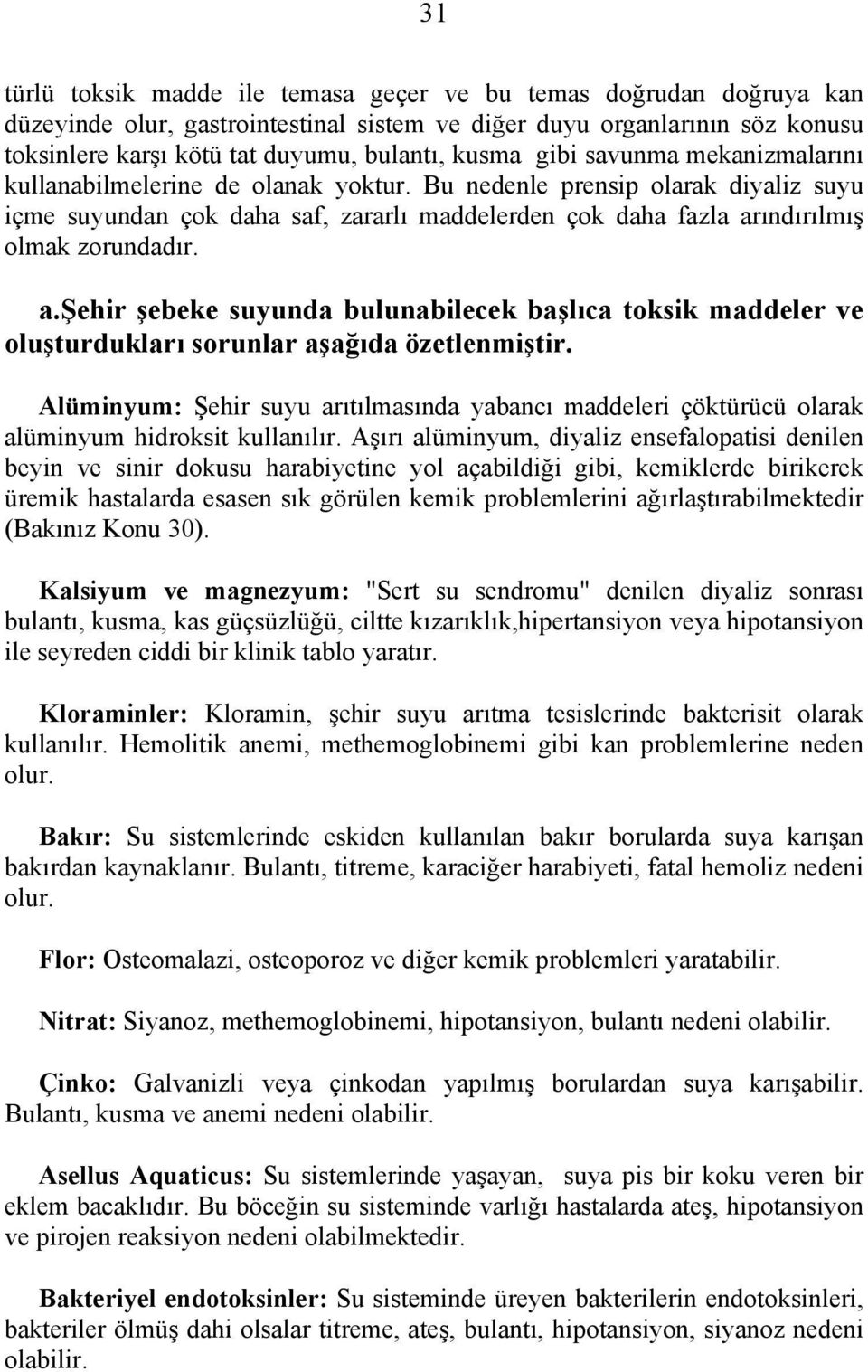 31

türlü toksik madde ile temasa geçer ve bu temas doğrudan doğruya kan düzeyinde olur, gastrointestinal sistem ve diğer duyu organlarının söz konusu toksinlere karşı kötü tat duyumu, bulantı, kusma gibi savunma mekanizmalarını kullanabilmelerine de olanak yoktur. Bu nedenle prensip olarak diyaliz suyu içme suyundan çok daha saf, zararlı maddelerden çok daha fazla arındırılmış olmak zorundadır.

a.Şehir şebeke suyunda bulunabilecek başlıca toksik maddeler ve oluşturdukları sorunlar aşağıda özetlenmiştir.

Alüminyum: Şehir suyu arıtılmasında yabancı maddeleri çöktürücü olarak alüminyum hidroksit kullanılır. Aşırı alüminyum, diyaliz ensefalopatisi denilen beyin ve sinir dokusu harabiyetine yol açabildiği gibi, kemiklerde birikerek üremik hastalarda esasen sık görülen kemik problemlerini ağırlaştırabilmektedir (Bakınız Konu 30).

Kalsiyum ve magnezyum: "Sert su sendromu" denilen diyaliz sonrası bulantı, kusma, kas güçsüzlüğü, ciltte kızarıklık,hipertansiyon veya hipotansiyon ile seyreden ciddi bir klinik tablo yaratır.

Kloraminler: Kloramin, şehir suyu arıtma tesislerinde bakterisit olarak kullanılır. Hemolitik anemi, methemoglobinemi gibi kan problemlerine neden olur.

Bakır: Su sistemlerinde eskiden kullanılan bakır borularda suya karışan bakırdan kaynaklanır. Bulantı, titreme, karaciğer harabiyeti, fatal hemoliz nedeni olur.

Flor: Osteomalazi, osteoporoz ve diğer kemik problemleri yaratabilir.

Nitrat: Siyanoz, methemoglobinemi, hipotansiyon, bulantı nedeni olabilir.

Çinko: Galvanizli veya çinkodan yapılmış borulardan suya karışabilir. Bulantı, kusma ve anemi nedeni olabilir.

Asellus Aquaticus: Su sistemlerinde yaşayan, suya pis bir koku veren bir eklem bacaklıdır. Bu böceğin su sisteminde varlığı hastalarda ateş, hipotansiyon ve pirojen reaksiyon nedeni olabilmektedir.

Bakteriyel endotoksinler: Su sisteminde üreyen bakterilerin endotoksinleri, bakteriler ölmüş dahi olsalar titreme, ateş, bulantı, hipotansiyon, siyanoz nedeni olabilir.